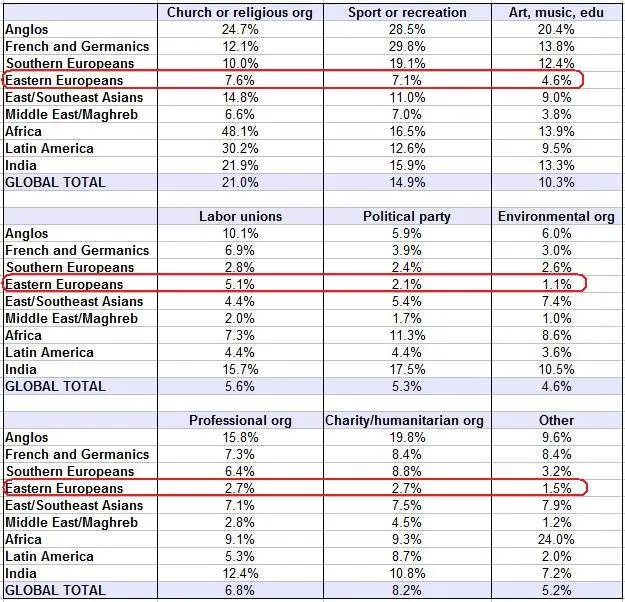 | | Church or religious org | Sport or recreation | Art, music, edu |
|---|---|---|---|
| Anglos | 24.7% | 28.5% | 20.4% |
| French and Germanics | 12.1% | 29.8% | 13.8% |
| Southern Europeans | 10.0% | 19.1% | 12.4% |
| Eastern Europeans | 7.6% | 7.1% | 4.6% |
| East/Southeast Asians | 14.8% | 11.0% | 9.0% |
| Middle East/Maghreb | 6.6% | 7.0% | 3.8% |
| Africa | 48.1% | 16.5% | 13.9% |
| Latin America | 30.2% | 12.6% | 9.5% |
| India | 21.9% | 15.9% | 13.3% |
| GLOBAL TOTAL | 21.0% | 14.9% | 10.3% |

| | Labor unions | Political party | Environmental org |
|---|---|---|---|
| Anglos | 10.1% | 5.9% | 6.0% |
| French and Germanics | 6.9% | 3.9% | 3.0% |
| Southern Europeans | 2.8% | 2.4% | 2.6% |
| Eastern Europeans | 5.1% | 2.1% | 1.1% |
| East/Southeast Asians | 4.4% | 5.4% | 7.4% |
| Middle East/Maghreb | 2.0% | 1.7% | 1.0% |
| Africa | 7.3% | 11.3% | 8.6% |
| Latin America | 4.4% | 4.4% | 3.6% |
| India | 15.7% | 17.5% | 10.5% |
| GLOBAL TOTAL | 5.6% | 5.3% | 4.6% |

| | Professional org | Charity/humanitarian org | Other |
|---|---|---|---|
| Anglos | 15.8% | 19.8% | 9.6% |
| French and Germanics | 7.3% | 8.4% | 8.4% |
| Southern Europeans | 6.4% | 8.8% | 3.2% |
| Eastern Europeans | 2.7% | 2.7% | 1.5% |
| East/Southeast Asians | 7.1% | 7.5% | 7.9% |
| Middle East/Maghreb | 2.8% | 4.5% | 1.2% |
| Africa | 9.1% | 9.3% | 24.0% |
| Latin America | 5.3% | 8.7% | 2.0% |
| India | 12.4% | 10.8% | 7.2% |
| GLOBAL TOTAL | 6.8% | 8.2% | 5.2% |